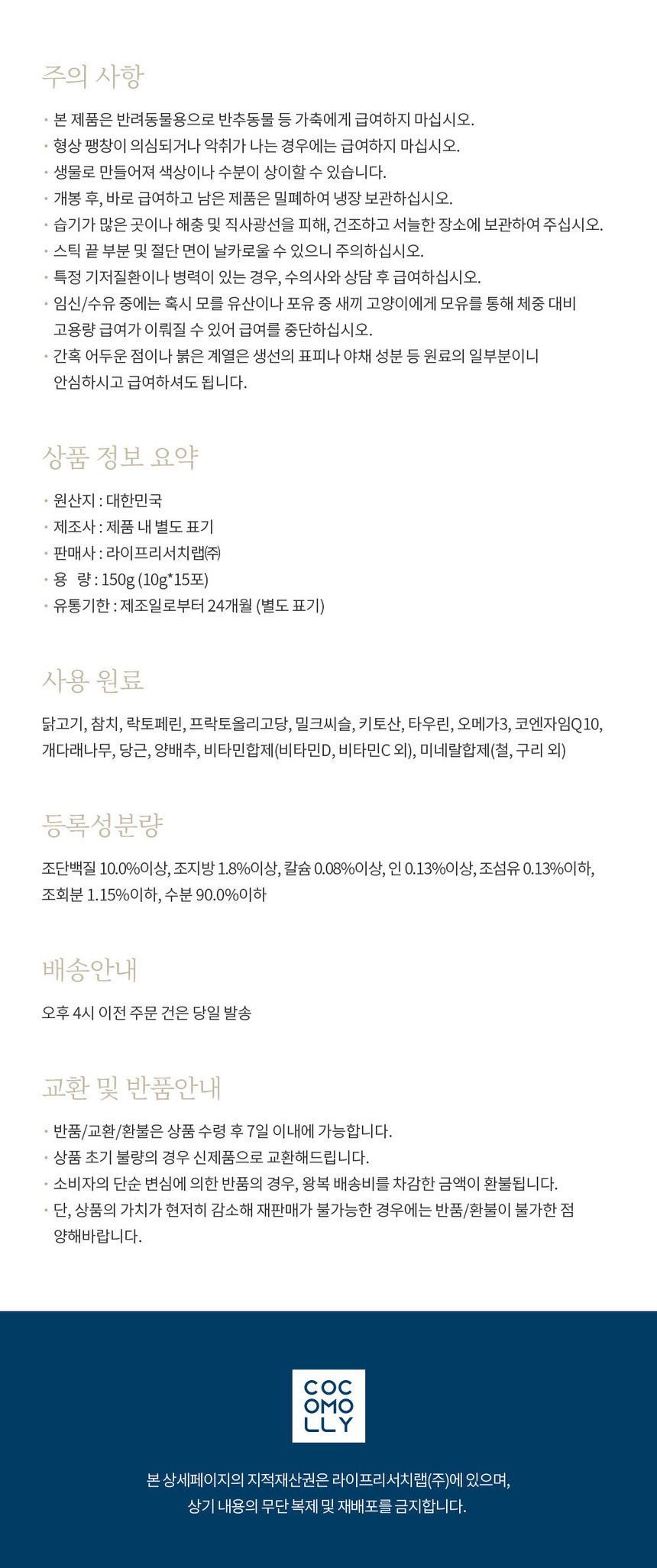 주의 사항

· 본 제품은 반려동물용으로 반추동물 등 가축에게 급여하지 마십시오.
· 형상 팽창이 의심되거나 악취가 나는 경우에는 급여하지 마십시오.
· 생물로 만들어져 색상이나 수분이 상이할 수 있습니다.
· 개봉 후, 바로 급여하고 남은 제품은 밀폐하여 냉장 보관하십시오.
· 습기가 많은 곳이나 해충 및 직사광선을 피해, 건조하고 서늘한 장소에 보관하여 주십시오.
· 스틱 끝 부분 및 절단 면이 날카로울 수 있으니 주의하십시오.
· 특정 기저질환이나 병력이 있는 경우, 수의사와 상담 후 급여하십시오.
· 임신/수유 중에는 혹시 모를 유산이나 포유 중 새끼 고양이에게 모유를 통해 체중 대비 고용량 급여가 이뤄질 수 있어 급여를 중단하십시오.
· 간혹 어두운 점이나 붉은 계열은 생선의 표피나 야채 성분 등 원료의 일부분이니 안심하시고 급여하셔도 됩니다.

상품 정보 요약

· 원산지 : 대한민국
· 제조사 : 제품 내 별도 표기
· 판매사 : 라이프리서치랩㈜
· 용 량 : 150g (10g*15포)
· 유통기한 : 제조일로부터 24개월 (별도 표기)

사용 원료

닭고기, 참치, 락토페린, 프락토올리고당, 밀크씨슬, 키토산, 타우린, 오메가3, 코엔자임Q10, 개다래나무, 당근, 양배추, 비타민합제(비타민D, 비타민C 외), 미네랄합제(철, 구리 외)

등록성분량

조단백질 10.0%이상, 조지방 1.8%이상, 칼슘 0.08%이상, 인 0.13%이상, 조섬유 0.13%이하, 조회분 1.15%이하, 수분 90.0%이하

배송안내

오후 4시 이전 주문 건은 당일 발송

교환 및 반품안내

· 반품/교환/환불은 상품 수령 후 7일 이내에 가능합니다.
· 상품 초기 불량의 경우 신제품으로 교환해드립니다.
· 소비자의 단순 변심에 의한 반품의 경우, 왕복 배송비를 차감한 금액이 환불됩니다.
· 단, 상품의 가치가 현저히 감소해 재판매가 불가능한 경우에는 반품/환불이 불가한 점 양해바랍니다.

COC
OMO
LLY

본 상세페이지의 지적재산권은 라이프리서치랩(주)에 있으며,
상기 내용의 무단 복제 및 재배포를 금지합니다.